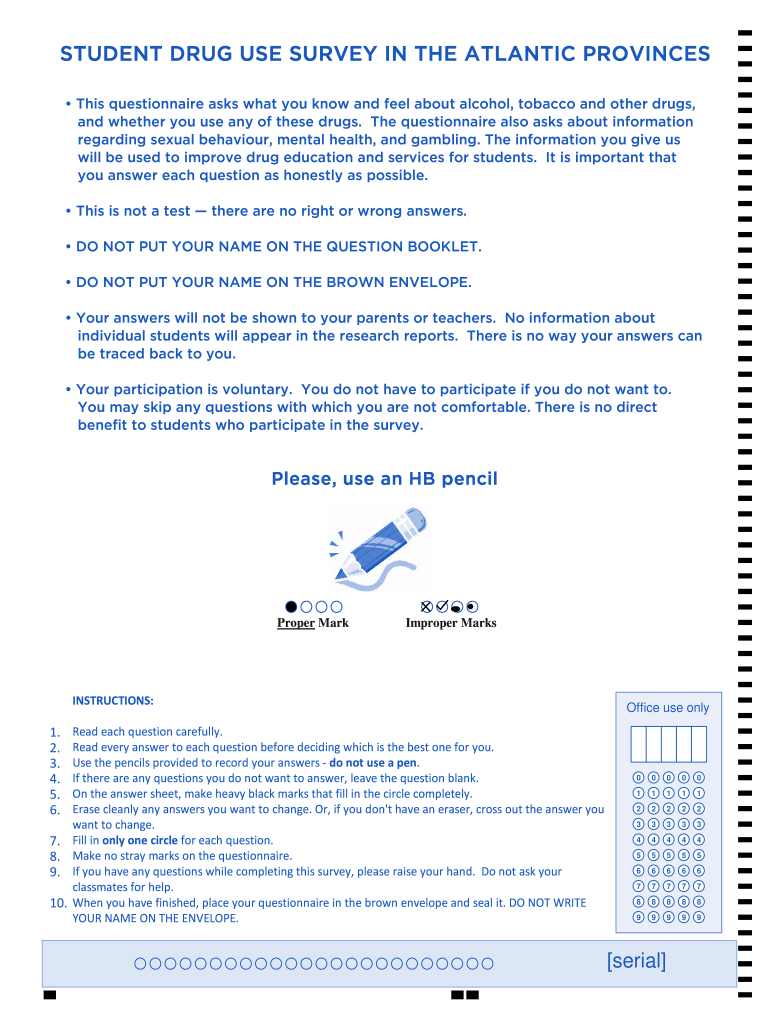 STUDENT DRUG USE SURVEY IN THE ATLANTIC PROVINCES

• This questionnaire asks what you know and feel about alcohol, tobacco and other drugs, and whether you use any of these drugs. The questionnaire also asks about information regarding sexual behaviour, mental health, and gambling. The information you give us will be used to improve drug education and services for students. It is important that you answer each question as honestly as possible.

• This is not a test — there are no right or wrong answers.

• DO NOT PUT YOUR NAME ON THE QUESTION BOOKLET.

• DO NOT PUT YOUR NAME ON THE BROWN ENVELOPE.

• Your answers will not be shown to your parents or teachers. No information about individual students will appear in the research reports. There is no way your answers can be traced back to you.

• Your participation is voluntary. You do not have to participate if you do not want to. You may skip any questions with which you are not comfortable. There is no direct benefit to students who participate in the survey.

Please, use an HB pencil

Proper Mark

Improper Marks

INSTRUCTIONS:

1. Read each question carefully.
2. Read every answer to each question before deciding which is the best one for you.
3. Use the pencils provided to record your answers - do not use a pen.
4. If there are any questions you do not want to answer, leave the question blank.
5. On the answer sheet, make heavy black marks that fill in the circle completely.
6. Erase cleanly any answers you want to change. Or, if you don't have an eraser, cross out the answer you want to change.
7. Fill in only one circle for each question.
8. Make no stray marks on the questionnaire.
9. If you have any questions while completing this survey, please raise your hand. Do not ask your classmates for help.
10. When you have finished, place your questionnaire in the brown envelope and seal it. DO NOT WRITE YOUR NAME ON THE ENVELOPE.

Office use only

0 0 0 0 0
1 1 1 1 1
2 2 2 2 2
3 3 3 3 3
4 4 4 4 4
5 5 5 5 5
6 6 6 6 6
7 7 7 7 7
8 8 8 8 8
9 9 9 9 9

[serial]